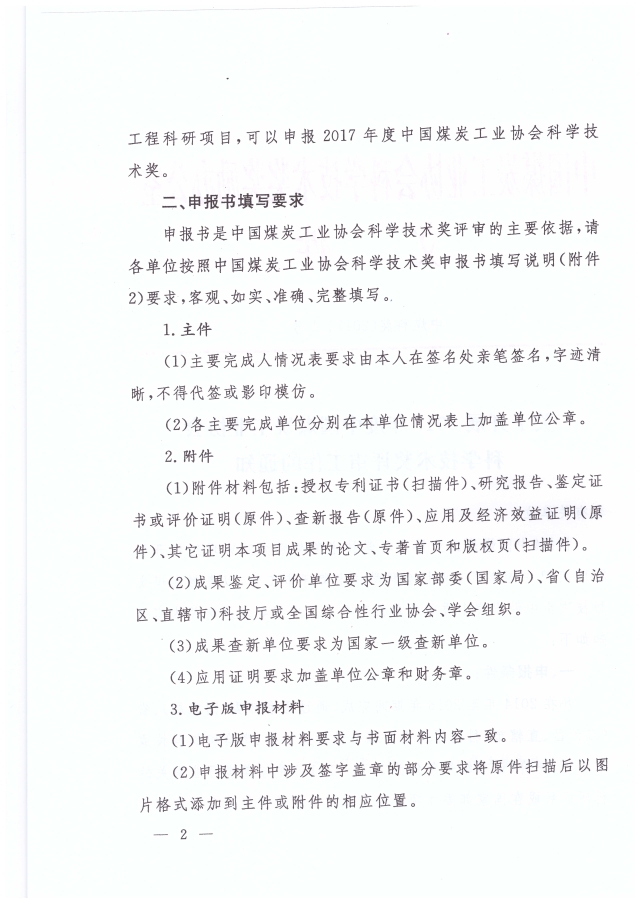 工程科研项目，可以申报 2017 年度中国煤炭工业协会科学技术奖。

二、申报书填写要求

申报书是中国煤炭工业协会科学技术奖评审的主要依据，请各单位按照中国煤炭工业协会科学技术奖申报书填写说明（附件2）要求，客观、如实、准确、完整填写。

1. 主件

（1）主要完成人情况表要求由本人在签名处亲笔签名，字迹清晰，不得代签或影印模仿。

（2）各主要完成单位分别在本单位情况表上加盖单位公章。

2. 附件

（1）附件材料包括：授权专利证书（扫描件）、研究报告、鉴定证书或评价证明（原件）、查新报告（原件）、应用及经济效益证明（原件）、其它证明本项目成果的论文、专著首页和版权页（扫描件）。

（2）成果鉴定、评价单位要求为国家部委（国家局）、省（自治区、直辖市）科技厅或全国综合性行业协会、学会组织。

（3）成果查新单位要求为国家一级查新单位。

（4）应用证明要求加盖单位公章和财务章。

3. 电子版申报材料

（1）电子版申报材料要求与书面材料内容一致。

（2）申报材料中涉及签字盖章的部分要求将原件扫描后以图片格式添加到主件或附件的相应位置。

— 2 —